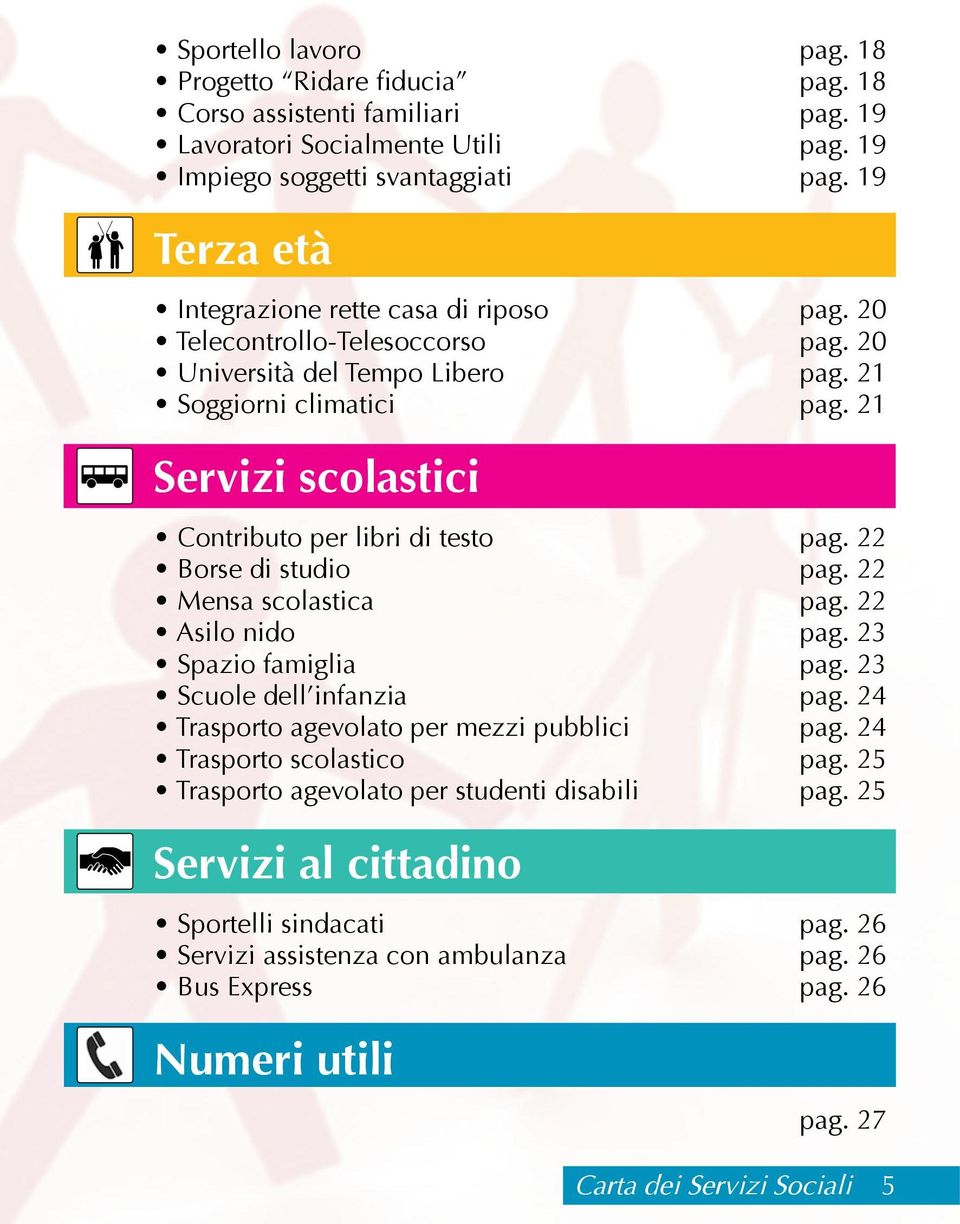 • Sportello lavoro pag. 18
• Progetto “Ridare fiducia” pag. 18
• Corso assistenti familiari pag. 19
• Lavoratori Socialmente Utili pag. 19
• Impiego soggetti svantaggiati pag. 19

Terza età

• Integrazione rette casa di riposo pag. 20
• Telecontrollo-Telesoccorso pag. 20
• Università del Tempo Libero pag. 21
• Soggiorni climatici pag. 21

Servizi scolastici

• Contributo per libri di testo pag. 22
• Borse di studio pag. 22
• Mensa scolastica pag. 22
• Asilo nido pag. 23
• Spazio famiglia pag. 23
• Scuole dell’infanzia pag. 24
• Trasporto agevolato per mezzi pubblici pag. 24
• Trasporto scolastico pag. 25
• Trasporto agevolato per studenti disabili pag. 25

Servizi al cittadino

• Sportelli sindacati pag. 26
• Servizi assistenza con ambulanza pag. 26
• Bus Express pag. 26

Numeri utili

pag. 27

Carta dei Servizi Sociali 5